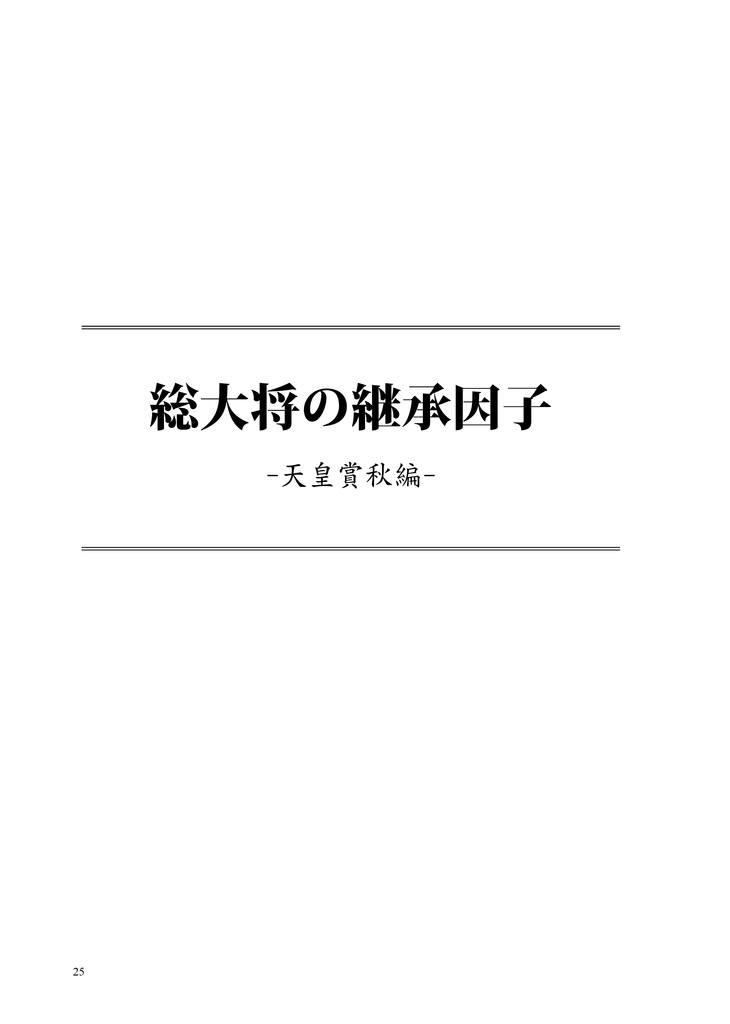 総大将の継承因子

-天皇賞秋編-

25